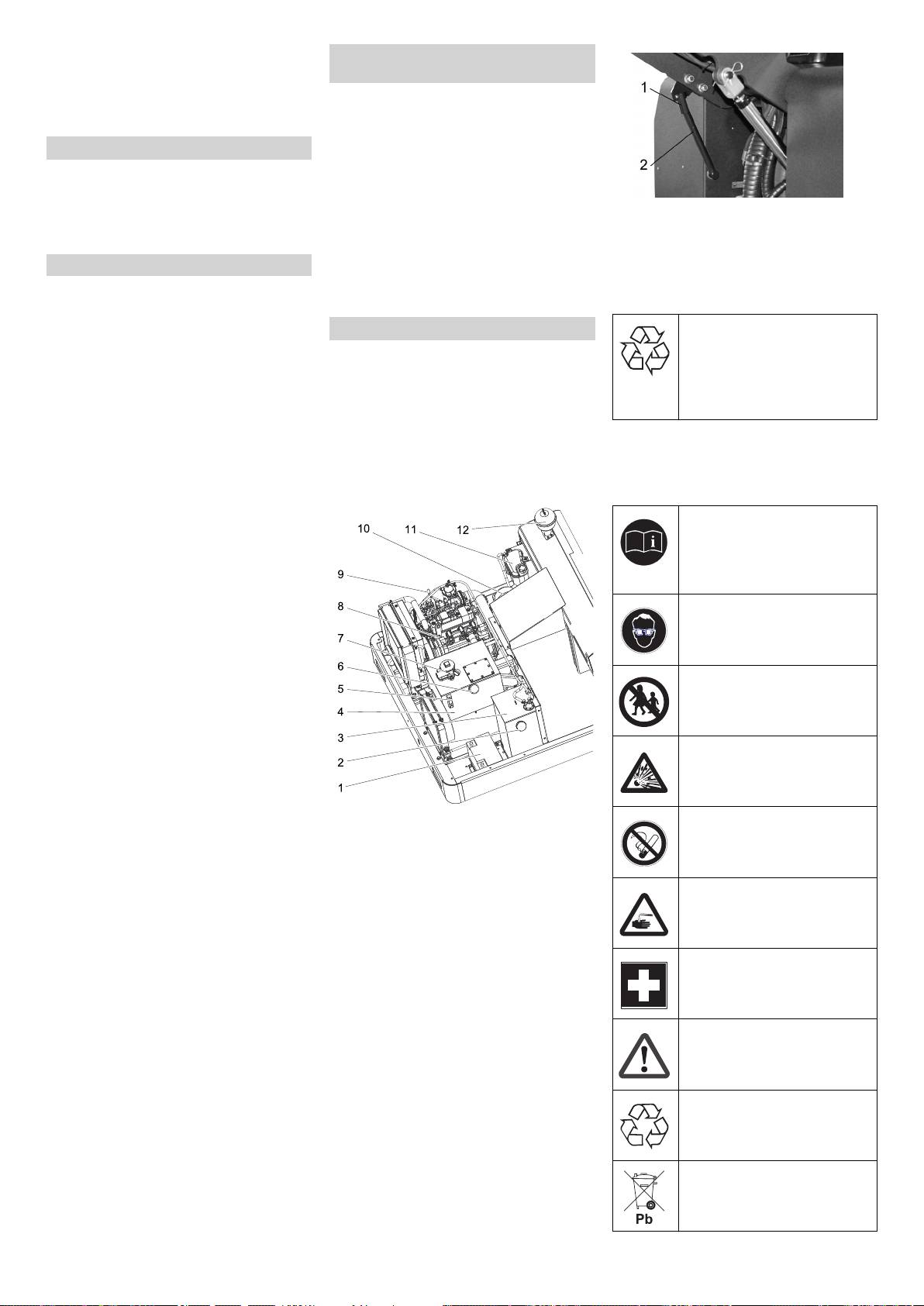 1

2

10 11 12

9

8

7

6

5

4

3

2

1

Pb